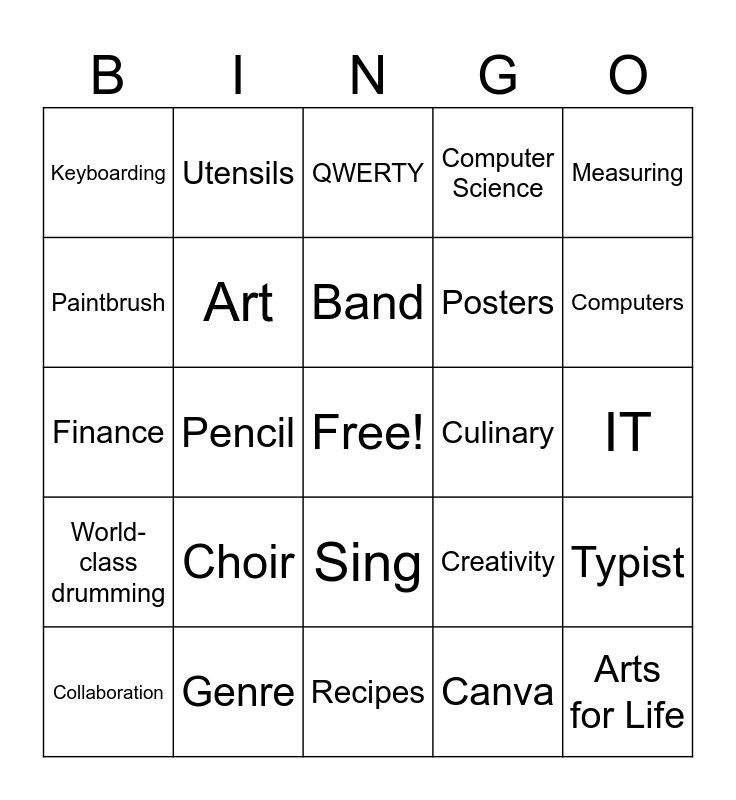 | B | I | N | G | O |
|---|---|---|---|---|
| Keyboarding | Utensils | QWERTY | Computer Science | Measuring |
| Paintbrush | Art | Band | Posters | Computers |
| Finance | Pencil | Free! | Culinary | IT |
| World-class drumming | Choir | Sing | Creativity | Typist |
| Collaboration | Genre | Recipes | Canva | Arts for Life |